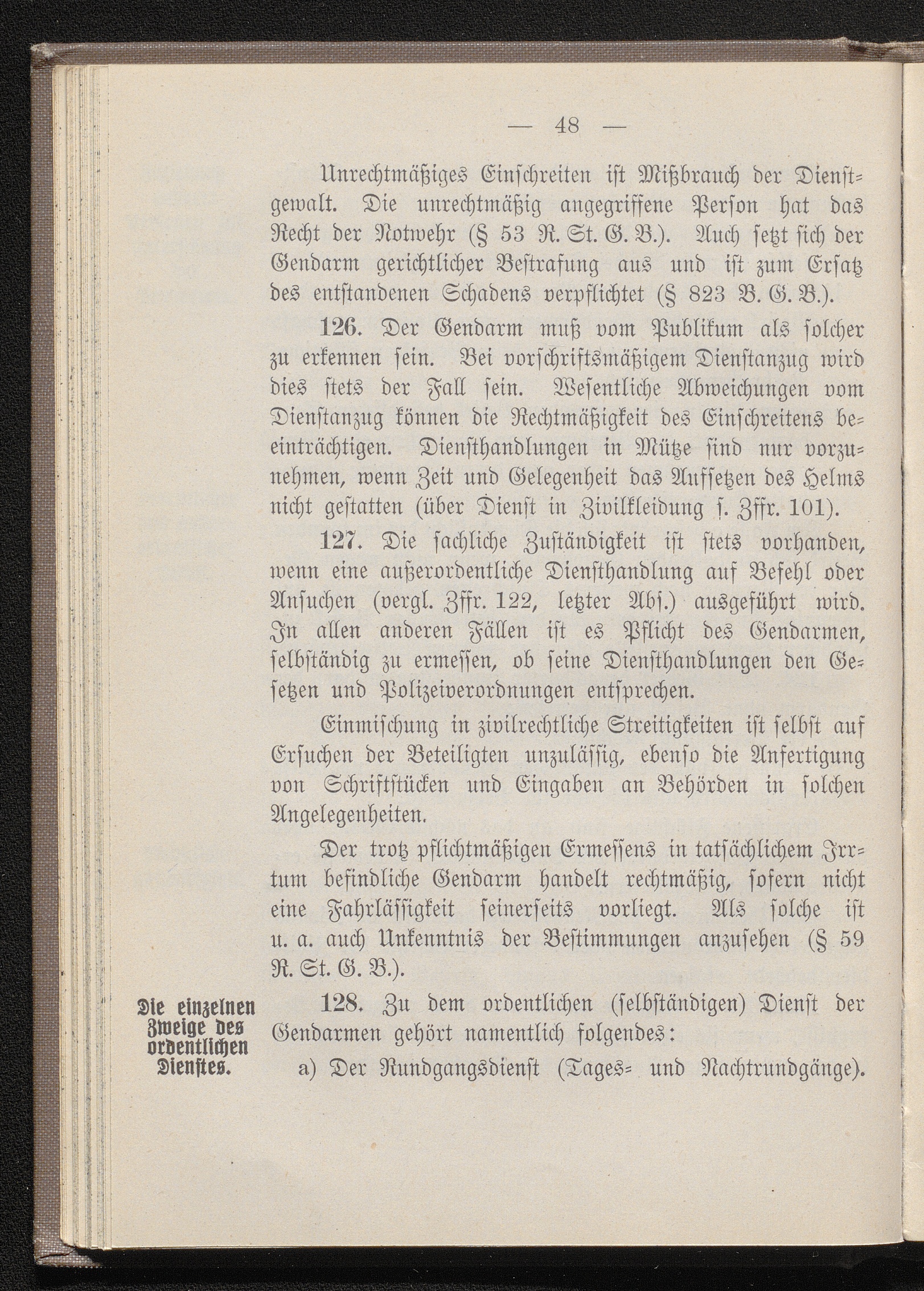 — 48 —

Unrechtmäßiges Einschreiten ist Mißbrauch der Dienstgewalt. Die unrechtmäßig angegriffene Person hat das Recht der Notwehr (§ 53 R. St. G. B.). Auch setzt sich der Gendarm gerichtlicher Bestrafung aus und ist zum Ersatz des entstandenen Schadens verpflichtet (§ 823 B. G. B.).

126. Der Gendarm muß vom Publikum als solcher zu erkennen sein. Bei vorschriftsmäßigem Dienstanzug wird dies stets der Fall sein. Wesentliche Abweichungen vom Dienstanzug können die Rechtmäßigkeit des Einschreitens beeinträchtigen. Diensthandlungen in Mütze sind nur vorzunehmen, wenn Zeit und Gelegenheit das Aufsetzen des Helms nicht gestatten (über Dienst in Zivilkleidung s. Zffr. 101).

127. Die sachliche Zuständigkeit ist stets vorhanden, wenn eine außerordentliche Diensthandlung auf Befehl oder Ansuchen (vergl. Zffr. 122, letzter Abs.) ausgeführt wird. In allen anderen Fällen ist es Pflicht des Gendarmen, selbständig zu ermessen, ob seine Diensthandlungen den Gesetzen und Polizeiverordnungen entsprechen.

Einmischung in zivilrechtliche Streitigkeiten ist selbst auf Ersuchen der Beteiligten unzulässig, ebenso die Anfertigung von Schriftstücken und Eingaben an Behörden in solchen Angelegenheiten.

Der trotz pflichtmäßigen Ermessens in tatsächlichem Irrtum befindliche Gendarm handelt rechtmäßig, sofern nicht eine Fahrlässigkeit seinerseits vorliegt. Als solche ist u. a. auch Unkenntnis der Bestimmungen anzusehen (§ 59 R. St. G. B.).

Die einzelnen Zweige des ordentlichen Dienstes.

128. Zu dem ordentlichen (selbständigen) Dienst der Gendarmen gehört namentlich folgendes:

a) Der Rundgangsdienst (Tages- und Nachtrundgänge).